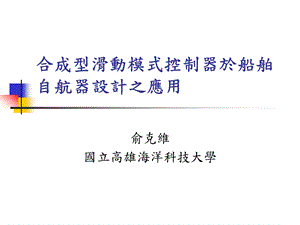 合成型滑動模式控制器於船舶自航器設計之應用

俞克維
國立高雄海洋科技大學